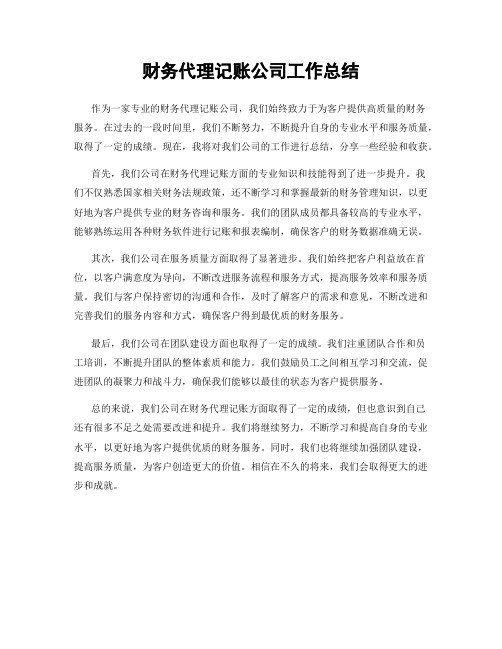 财务代理记账公司工作总结

作为一家专业的财务代理记账公司，我们始终致力于为客户提供高质量的财务服务。在过去的一段时间里，我们不断努力，不断提升自身的专业水平和服务质量，取得了一定的成绩。现在，我将对我们公司的工作进行总结，分享一些经验和收获。

首先，我们公司在财务代理记账方面的专业知识和技能得到了进一步提升。我们不仅熟悉国家相关财务法规政策，还不断学习和掌握最新的财务管理知识，以更好地为客户提供专业的财务咨询和服务。我们的团队成员都具备较高的专业水平，能够熟练运用各种财务软件进行记账和报表编制，确保客户的财务数据准确无误。

其次，我们公司在服务质量方面取得了显著进步。我们始终把客户利益放在首位，以客户满意度为导向，不断改进服务流程和服务方式，提高服务效率和服务质量。我们与客户保持密切的沟通和合作，及时了解客户的需求和意见，不断改进和完善我们的服务内容和方式，确保客户得到最优质的财务服务。

最后，我们公司在团队建设方面也取得了一定的成绩。我们注重团队合作和员工培训，不断提升团队的整体素质和能力。我们鼓励员工之间相互学习和交流，促进团队的凝聚力和战斗力，确保我们能够以最佳的状态为客户提供服务。

总的来说，我们公司在财务代理记账方面取得了一定的成绩，但也意识到自己还有很多不足之处需要改进和提升。我们将继续努力，不断学习和提高自身的专业水平，以更好地为客户提供优质的财务服务。同时，我们也将继续加强团队建设，提高服务质量，为客户创造更大的价值。相信在不久的将来，我们会取得更大的进步和成就。